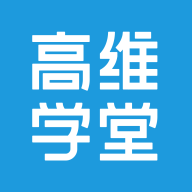 高维
学堂